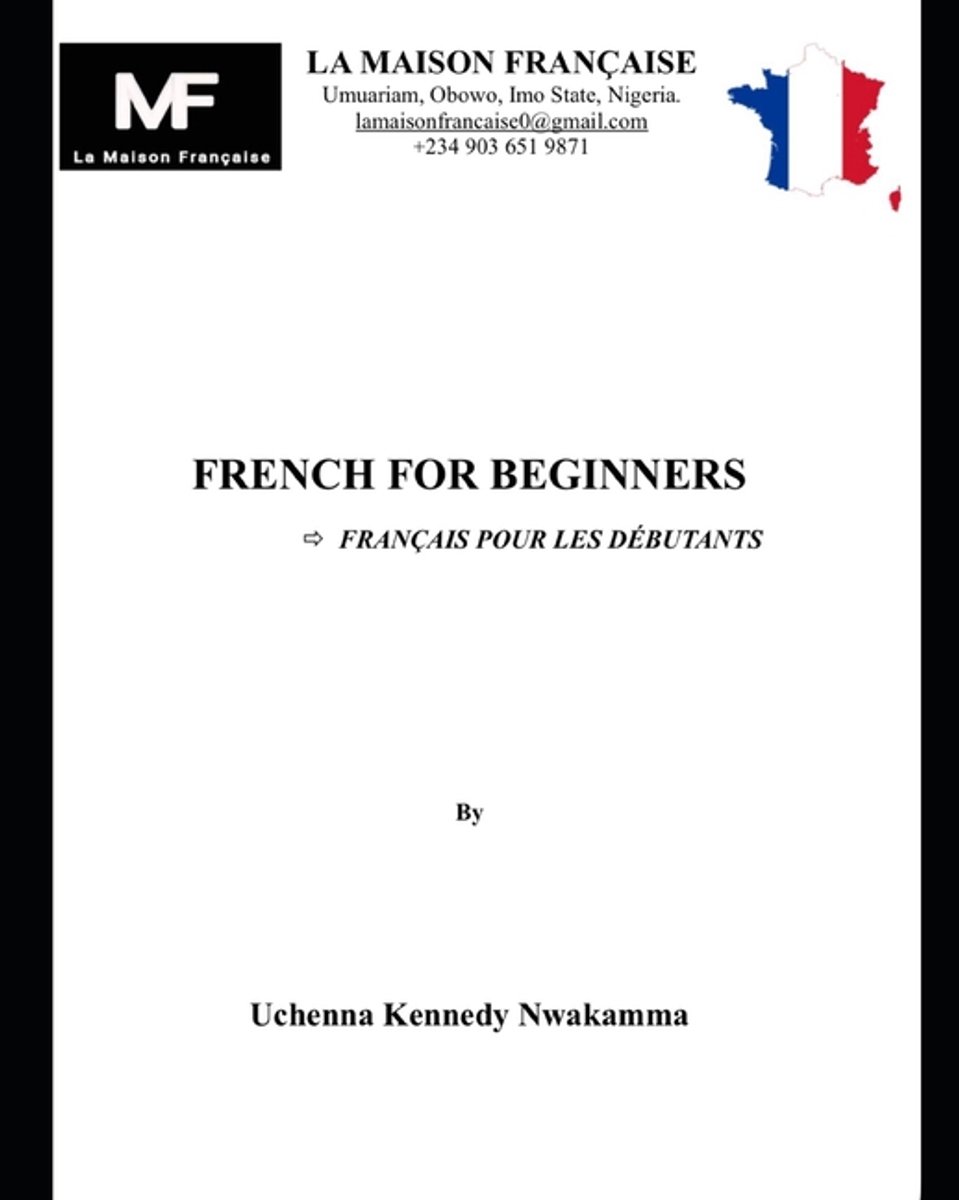 MF
La Maison Française

LA MAISON FRANÇAISE
Umuariam, Obowo, Imo State, Nigeria.
lamaisonfrancaise0@gmail.com
+234 903 651 9871

FRENCH FOR BEGINNERS

⇨ FRANÇAIS POUR LES DÉBUTANTS

By

Uchenna Kennedy Nwakamma